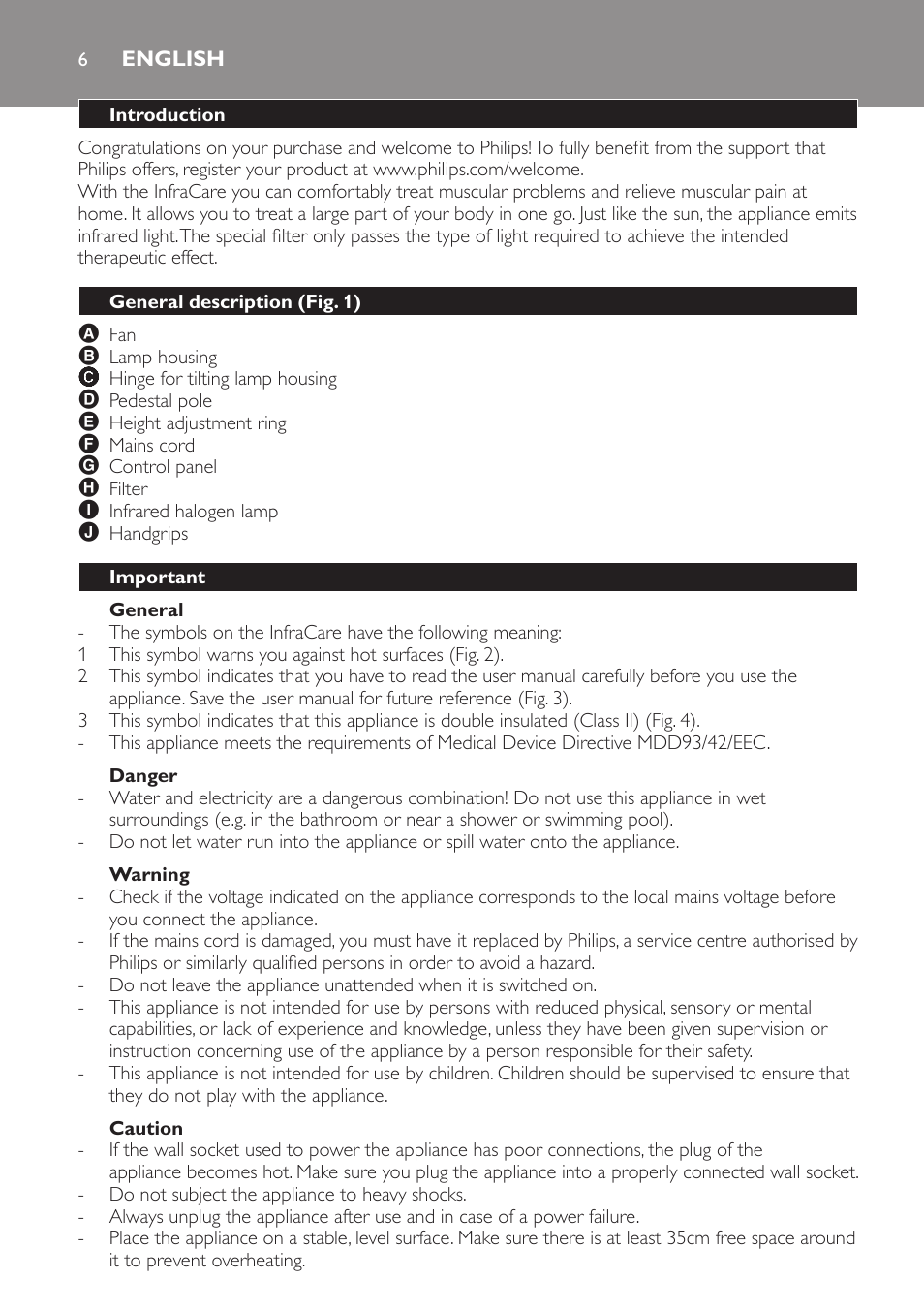 6 ENGLISH

Introduction

Congratulations on your purchase and welcome to Philips! To fully benefit from the support that Philips offers, register your product at www.philips.com/welcome.
With the InfraCare you can comfortably treat muscular problems and relieve muscular pain at home. It allows you to treat a large part of your body in one go. Just like the sun, the appliance emits infrared light. The special filter only passes the type of light required to achieve the intended therapeutic effect.

General description (Fig. 1)

A Fan
B Lamp housing
C Hinge for tilting lamp housing
D Pedestal pole
E Height adjustment ring
F Mains cord
G Control panel
H Filter
I Infrared halogen lamp
J Handgrips

Important

General
- The symbols on the InfraCare have the following meaning:
1 This symbol warns you against hot surfaces (Fig. 2).
2 This symbol indicates that you have to read the user manual carefully before you use the appliance. Save the user manual for future reference (Fig. 3).
3 This symbol indicates that this appliance is double insulated (Class II) (Fig. 4).
- This appliance meets the requirements of Medical Device Directive MDD93/42/EEC.

Danger
- Water and electricity are a dangerous combination! Do not use this appliance in wet surroundings (e.g. in the bathroom or near a shower or swimming pool).
- Do not let water run into the appliance or spill water onto the appliance.

Warning
- Check if the voltage indicated on the appliance corresponds to the local mains voltage before you connect the appliance.
- If the mains cord is damaged, you must have it replaced by Philips, a service centre authorised by Philips or similarly qualified persons in order to avoid a hazard.
- Do not leave the appliance unattended when it is switched on.
- This appliance is not intended for use by persons with reduced physical, sensory or mental capabilities, or lack of experience and knowledge, unless they have been given supervision or instruction concerning use of the appliance by a person responsible for their safety.
- This appliance is not intended for use by children. Children should be supervised to ensure that they do not play with the appliance.

Caution
- If the wall socket used to power the appliance has poor connections, the plug of the appliance becomes hot. Make sure you plug the appliance into a properly connected wall socket.
- Do not subject the appliance to heavy shocks.
- Always unplug the appliance after use and in case of a power failure.
- Place the appliance on a stable, level surface. Make sure there is at least 35cm free space around it to prevent overheating.